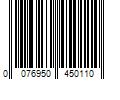 0 076950 450110